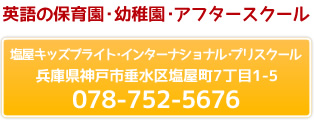 英語の保育園・幼稚園・アフタースクール

塩屋キッズブライト・インターナショナル・プリスクール
兵庫県神戸市垂水区塩屋町7丁目1-5
078-752-5676